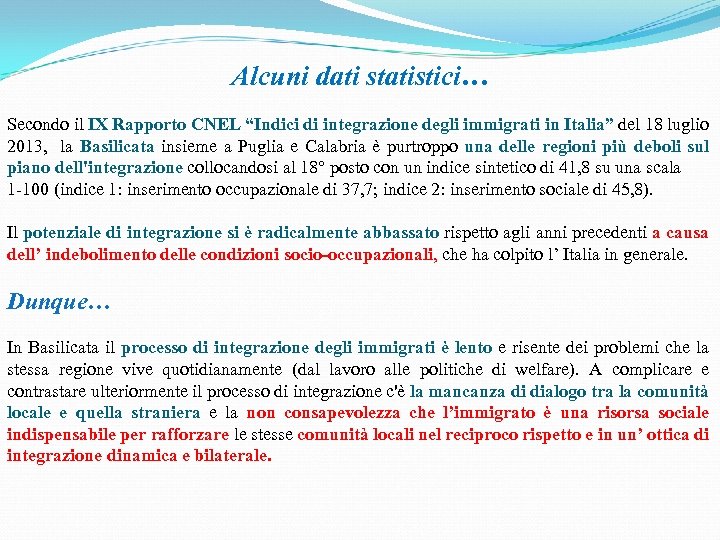 Alcuni dati statistici…

Secondo il IX Rapporto CNEL “Indici di integrazione degli immigrati in Italia” del 18 luglio 2013, la Basilicata insieme a Puglia e Calabria è purtroppo una delle regioni più deboli sul piano dell'integrazione collocandosi al 18° posto con un indice sintetico di 41,8 su una scala 1-100 (indice 1: inserimento occupazionale di 37,7; indice 2: inserimento sociale di 45,8).

Il potenziale di integrazione si è radicalmente abbassato rispetto agli anni precedenti a causa dell’ indebolimento delle condizioni socio-occupazionali, che ha colpito l’ Italia in generale.

Dunque…

In Basilicata il processo di integrazione degli immigrati è lento e risente dei problemi che la stessa regione vive quotidianamente (dal lavoro alle politiche di welfare). A complicare e contrastare ulteriormente il processo di integrazione c'è la mancanza di dialogo tra la comunità locale e quella straniera e la non consapevolezza che l’immigrato è una risorsa sociale indispensabile per rafforzare le stesse comunità locali nel reciproco rispetto e in un’ ottica di integrazione dinamica e bilaterale.